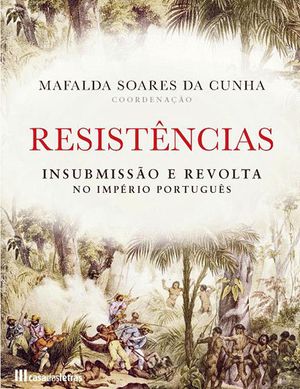 MAFALDA SOARES DA CUNHA
COORDENAÇÃO

RESISTÊNCIAS

INSUBMISSÃO E REVOLTA
NO IMPÉRIO PORTUGUÊS

casadasletras